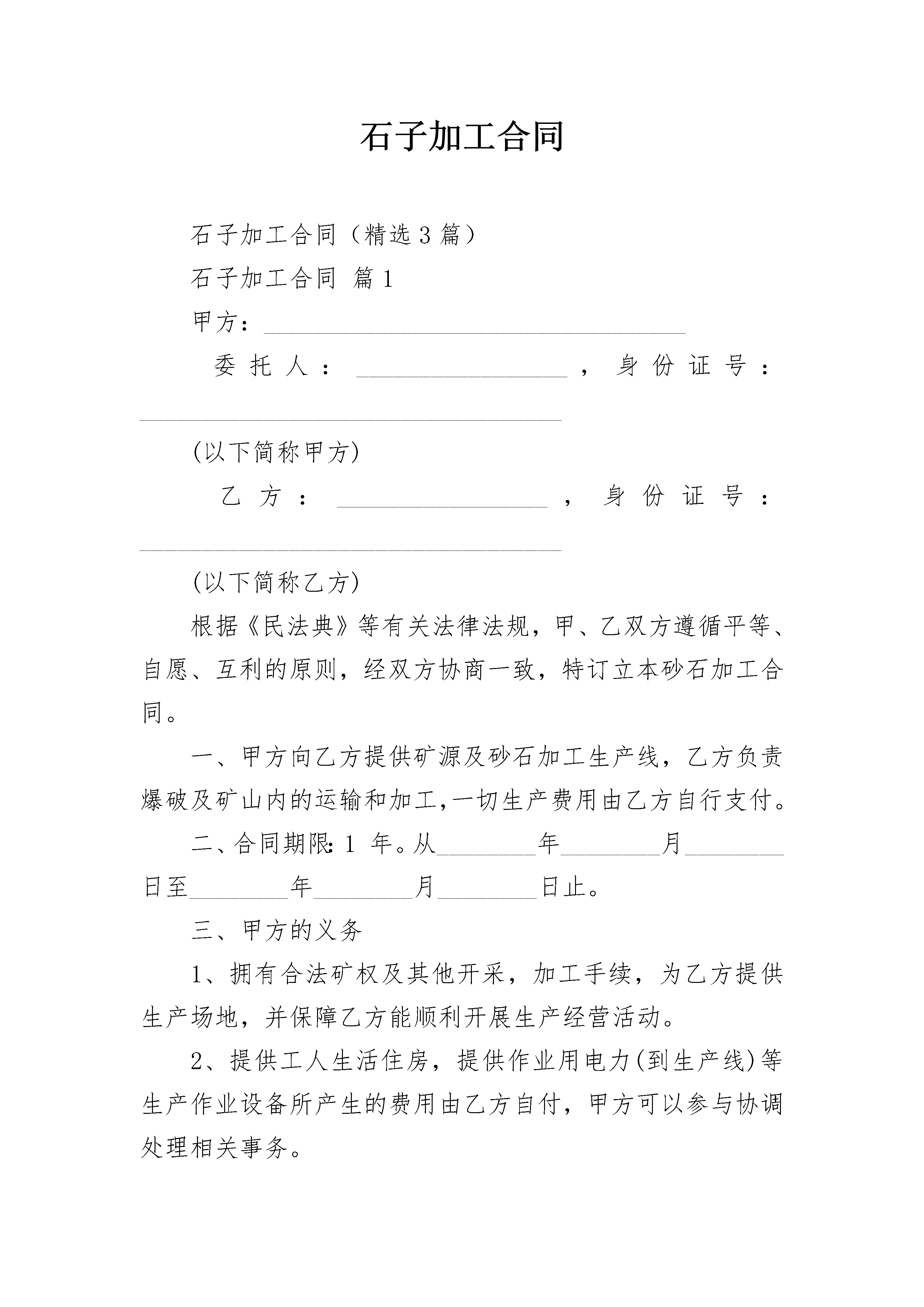 石子加工合同

石子加工合同（精选3篇）

石子加工合同 篇1

甲方：________________________________

委托人：________________，身份证号：________________________________

(以下简称甲方)

乙方：________________，身份证号：________________________________

(以下简称乙方)

根据《民法典》等有关法律法规，甲、乙双方遵循平等、自愿、互利的原则，经双方协商一致，特订立本砂石加工合同。

一、甲方向乙方提供矿源及砂石加工生产线，乙方负责爆破及矿山内的运输和加工,一切生产费用由乙方自行支付。

二、合同期限：1 年。从________年________月________日至________年________月________日止。

三、甲方的义务

1、拥有合法矿权及其他开采，加工手续，为乙方提供生产场地，并保障乙方能顺利开展生产经营活动。

2、提供工人生活住房，提供作业用电力(到生产线)等生产作业设备所产生的费用由乙方自付，甲方可以参与协调处理相关事务。